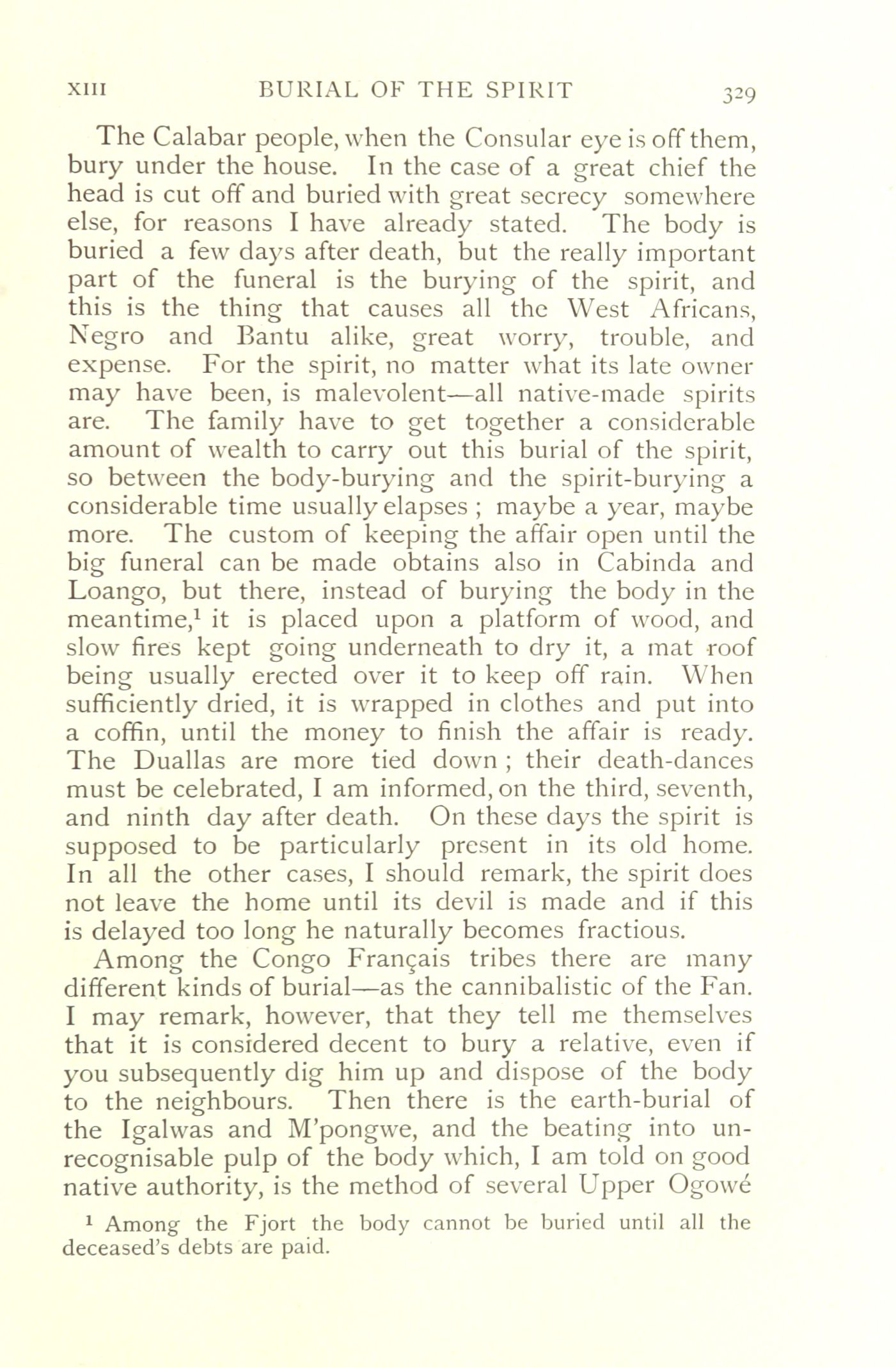 XIII BURIAL OF THE SPIRIT 329

The Calabar people, when the Consular eye is off them, bury under the house. In the case of a great chief the head is cut off and buried with great secrecy somewhere else, for reasons I have already stated. The body is buried a few days after death, but the really important part of the funeral is the burying of the spirit, and this is the thing that causes all the West Africans, Negro and Bantu alike, great worry, trouble, and expense. For the spirit, no matter what its late owner may have been, is malevolent—all native-made spirits are. The family have to get together a considerable amount of wealth to carry out this burial of the spirit, so between the body-burying and the spirit-burying a considerable time usually elapses ; maybe a year, maybe more. The custom of keeping the affair open until the big funeral can be made obtains also in Cabinda and Loango, but there, instead of burying the body in the meantime,$^1$ it is placed upon a platform of wood, and slow fires kept going underneath to dry it, a mat roof being usually erected over it to keep off rain. When sufficiently dried, it is wrapped in clothes and put into a coffin, until the money to finish the affair is ready. The Duallas are more tied down ; their death-dances must be celebrated, I am informed, on the third, seventh, and ninth day after death. On these days the spirit is supposed to be particularly present in its old home. In all the other cases, I should remark, the spirit does not leave the home until its devil is made and if this is delayed too long he naturally becomes fractious.

Among the Congo Français tribes there are many different kinds of burial—as the cannibalistic of the Fan. I may remark, however, that they tell me themselves that it is considered decent to bury a relative, even if you subsequently dig him up and dispose of the body to the neighbours. Then there is the earth-burial of the Igalwas and M'pongwe, and the beating into unrecognisable pulp of the body which, I am told on good native authority, is the method of several Upper Ogowé

$^1$ Among the Fjort the body cannot be buried until all the deceased's debts are paid.